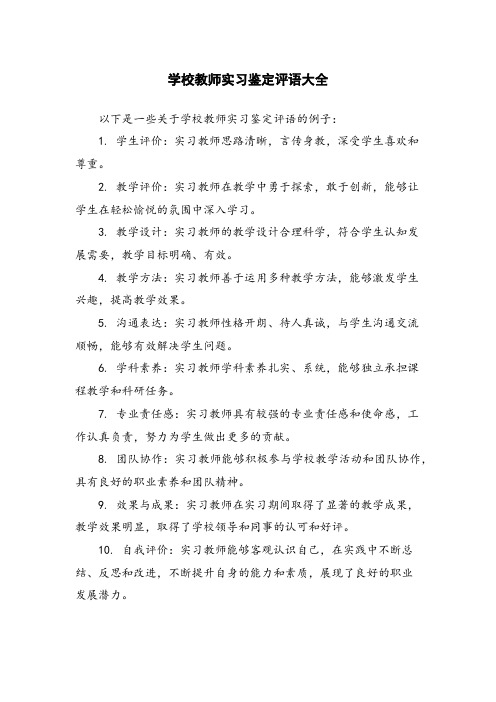 学校教师实习鉴定评语大全

以下是一些关于学校教师实习鉴定评语的例子：

1. 学生评价：实习教师思路清晰，言传身教，深受学生喜欢和尊重。

2. 教学评价：实习教师在教学中勇于探索，敢于创新，能够让学生在轻松愉悦的氛围中深入学习。

3. 教学设计：实习教师的教学设计合理科学，符合学生认知发展需要，教学目标明确、有效。

4. 教学方法：实习教师善于运用多种教学方法，能够激发学生兴趣，提高教学效果。

5. 沟通表达：实习教师性格开朗、待人真诚，与学生沟通交流顺畅，能够有效解决学生问题。

6. 学科素养：实习教师学科素养扎实、系统，能够独立承担课程教学和科研任务。

7. 专业责任感：实习教师具有较强的专业责任感和使命感，工作认真负责，努力为学生做出更多的贡献。

8. 团队协作：实习教师能够积极参与学校教学活动和团队协作，具有良好的职业素养和团队精神。

9. 效果与成果：实习教师在实习期间取得了显著的教学成果，教学效果明显，取得了学校领导和同事的认可和好评。

10. 自我评价：实习教师能够客观认识自己，在实践中不断总结、反思和改进，不断提升自身的能力和素质，展现了良好的职业发展潜力。